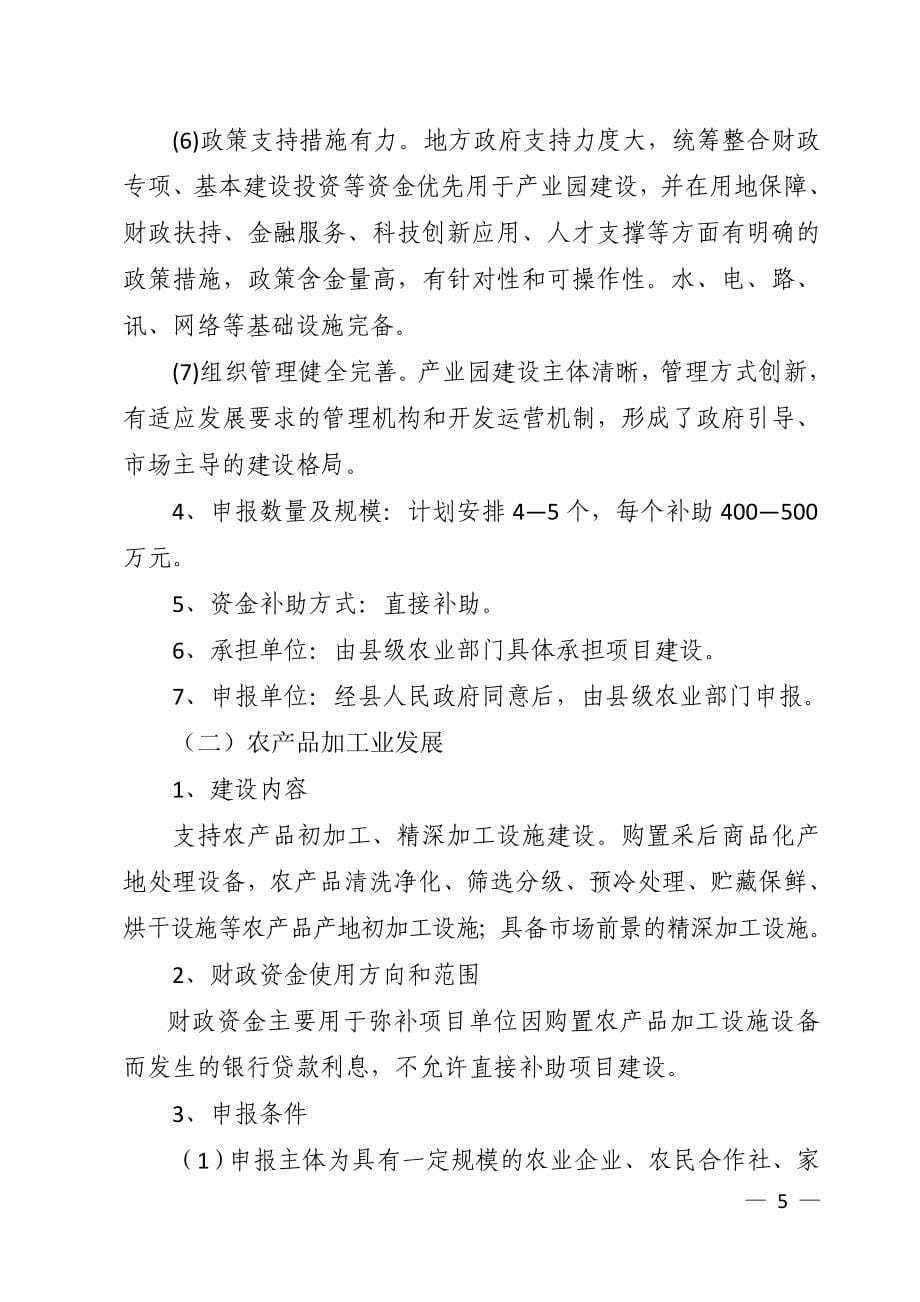 (6)政策支持措施有力。地方政府支持力度大，统筹整合财政专项、基本建设投资等资金优先用于产业园建设，并在用地保障、财政扶持、金融服务、科技创新应用、人才支撑等方面有明确的政策措施，政策含金量高，有针对性和可操作性。水、电、路、讯、网络等基础设施完备。

(7)组织管理健全完善。产业园建设主体清晰，管理方式创新，有适应发展要求的管理机构和开发运营机制，形成了政府引导、市场主导的建设格局。

4、申报数量及规模：计划安排 4—5 个，每个补助 400—500 万元。

5、资金补助方式：直接补助。

6、承担单位：由县级农业部门具体承担项目建设。

7、申报单位：经县人民政府同意后，由县级农业部门申报。

（二）农产品加工业发展

1、建设内容

支持农产品初加工、精深加工设施建设。购置采后商品化产地处理设备，农产品清洗净化、筛选分级、预冷处理、贮藏保鲜、烘干设施等农产品产地初加工设施；具备市场前景的精深加工设施。

2、财政资金使用方向和范围

财政资金主要用于弥补项目单位因购置农产品加工设施设备而发生的银行贷款利息，不允许直接补助项目建设。

3、申报条件

（1）申报主体为具有一定规模的农业企业、农民合作社、家

— 5 —